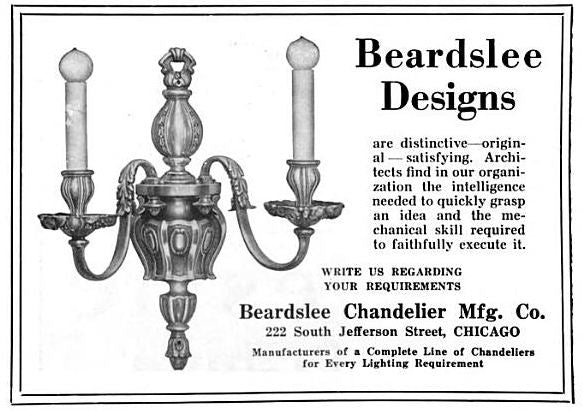 Beardslee Designs

are distinctive—original — satisfying. Architects find in our organization the intelligence needed to quickly grasp an idea and the mechanical skill required to faithfully execute it.

WRITE US REGARDING YOUR REQUIREMENTS

Beardslee Chandelier Mfg. Co.
222 South Jefferson Street, CHICAGO

Manufacturers of a Complete Line of Chandeliers for Every Lighting Requirement